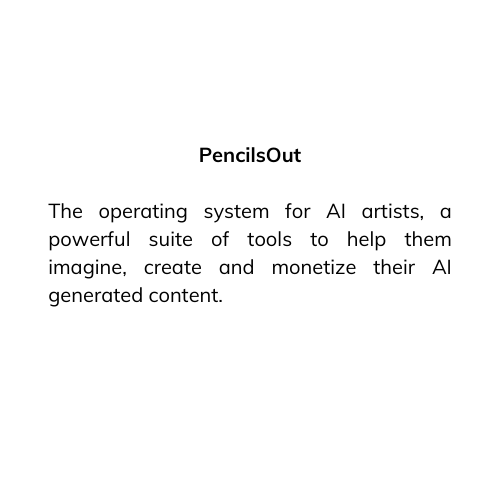 PencilsOut

The operating system for AI artists, a powerful suite of tools to help them imagine, create and monetize their AI generated content.